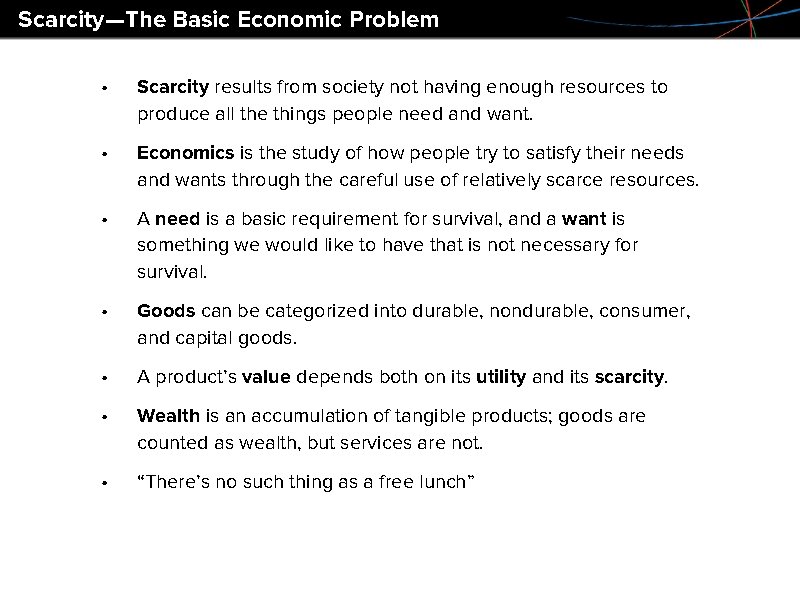 Scarcity—The Basic Economic Problem

• Scarcity results from society not having enough resources to produce all the things people need and want.

• Economics is the study of how people try to satisfy their needs and wants through the careful use of relatively scarce resources.

• A need is a basic requirement for survival, and a want is something we would like to have that is not necessary for survival.

• Goods can be categorized into durable, nondurable, consumer, and capital goods.

• A product's value depends both on its utility and its scarcity.

• Wealth is an accumulation of tangible products; goods are counted as wealth, but services are not.

• "There's no such thing as a free lunch"